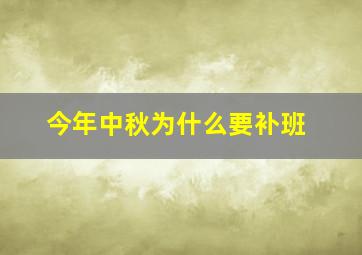 今年中秋为什么要补班